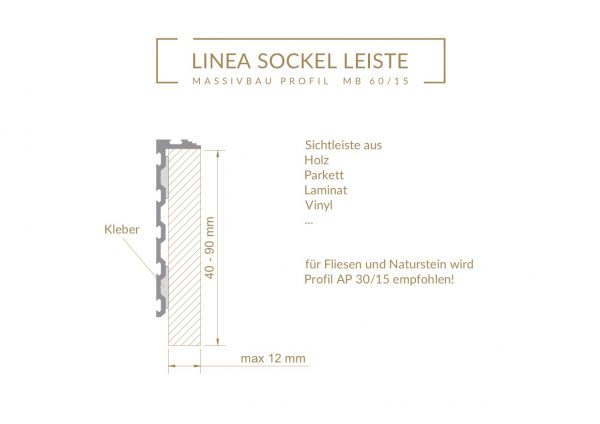 LINEA SOCKEL LEISTE
MASSIVBAU PROFIL MB 60/15

Kleber

40 - 90 mm

max 12 mm

Sichtleiste aus
Holz
Parkett
Laminat
Vinyl
...

für Fliesen und Naturstein wird Profil AP 30/15 empfohlen!